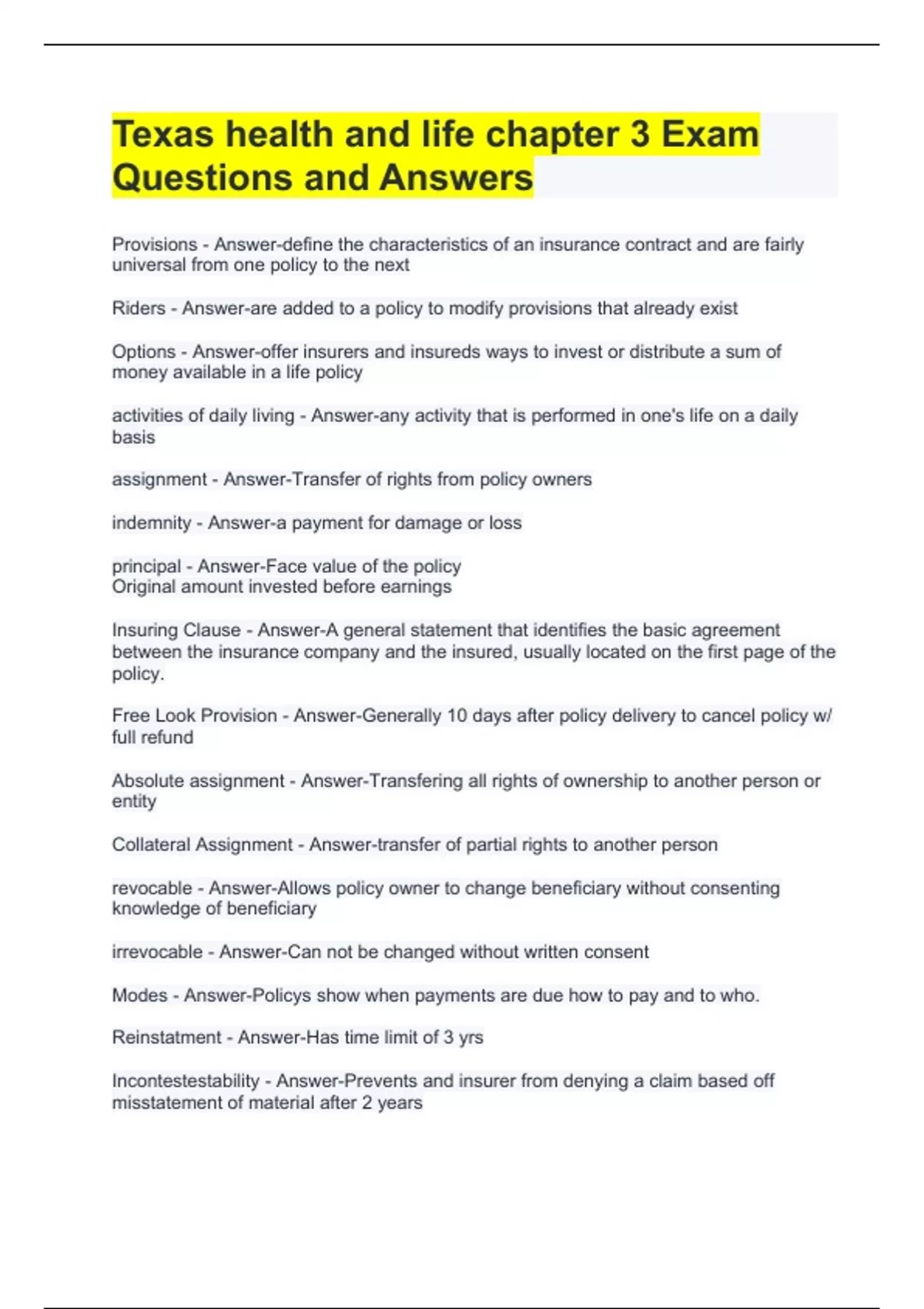 Texas health and life chapter 3 Exam Questions and Answers

Provisions - Answer-define the characteristics of an insurance contract and are fairly universal from one policy to the next

Riders - Answer-are added to a policy to modify provisions that already exist

Options - Answer-offer insurers and insureds ways to invest or distribute a sum of money available in a life policy

activities of daily living - Answer-any activity that is performed in one's life on a daily basis

assignment - Answer-Transfer of rights from policy owners

indemnity - Answer-a payment for damage or loss

principal - Answer-Face value of the policy
Original amount invested before earnings

Insuring Clause - Answer-A general statement that identifies the basic agreement between the insurance company and the insured, usually located on the first page of the policy.

Free Look Provision - Answer-Generally 10 days after policy delivery to cancel policy w/ full refund

Absolute assignment - Answer-Transfering all rights of ownership to another person or entity

Collateral Assignment - Answer-transfer of partial rights to another person

revocable - Answer-Allows policy owner to change beneficiary without consenting knowledge of beneficiary

irrevocable - Answer-Can not be changed without written consent

Modes - Answer-Policys show when payments are due how to pay and to who.

Reinstatment - Answer-Has time limit of 3 yrs

Incontestestability - Answer-Prevents and insurer from denying a claim based off misstatement of material after 2 years